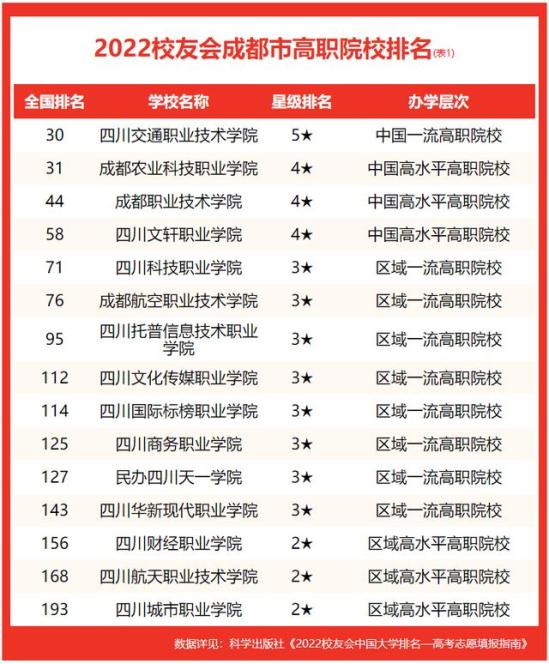 2022校友会成都市高职院校排名(表1)

| 全国排名 | 学校名称 | 星级排名 | 办学层次 |
|---|---|---|---|
| 30 | 四川交通职业技术学院 | 5★ | 中国一流高职院校 |
| 31 | 成都农业科技职业学院 | 4★ | 中国高水平高职院校 |
| 44 | 成都职业技术学院 | 4★ | 中国高水平高职院校 |
| 58 | 四川文轩职业学院 | 4★ | 中国高水平高职院校 |
| 71 | 四川科技职业学院 | 3★ | 区域一流高职院校 |
| 76 | 成都航空职业技术学院 | 3★ | 区域一流高职院校 |
| 95 | 四川托普信息技术职业学院 | 3★ | 区域一流高职院校 |
| 112 | 四川文化传媒职业学院 | 3★ | 区域一流高职院校 |
| 114 | 四川国际标榜职业学院 | 3★ | 区域一流高职院校 |
| 125 | 四川商务职业学院 | 3★ | 区域一流高职院校 |
| 127 | 民办四川天一学院 | 3★ | 区域一流高职院校 |
| 143 | 四川华新现代职业学院 | 3★ | 区域一流高职院校 |
| 156 | 四川财经职业学院 | 2★ | 区域高水平高职院校 |
| 168 | 四川航天职业技术学院 | 2★ | 区域高水平高职院校 |
| 193 | 四川城市职业学院 | 2★ | 区域高水平高职院校 |

数据详见：科学出版社《2022校友会中国大学排名—高考志愿填报指南》